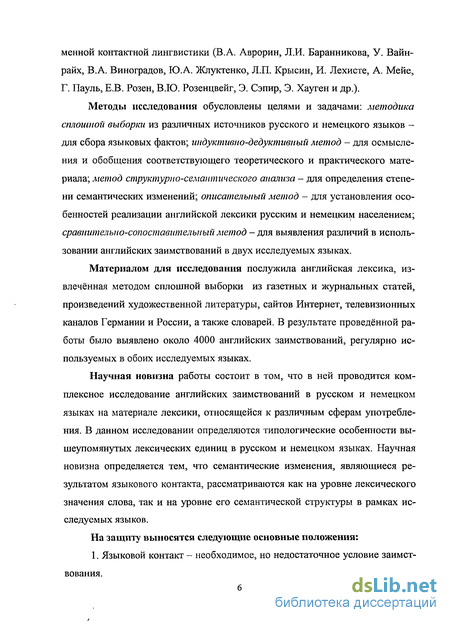 менной контактной лингвистики (В.А. Аврорин, Л.И. Баранникова, У. Вайнрайх, В.А. Виноградов, Ю.А. Жлуктенко, Л.П. Крысин, И. Лехисте, А. Мейе, Г. Пауль, Е.В. Розен, В.Ю. Розенцвейг, Э. Сэпир, Э. Хауген и др.).

Методы исследования обусловлены целями и задачами: методика сплошной выборки из различных источников русского и немецкого языков – для сбора языковых фактов; индуктивно-дедуктивный метод – для осмысления и обобщения соответствующего теоретического и практического материала; метод структурно-семантического анализа – для определения степени семантических изменений; описательный метод – для установления особенностей реализации английской лексики русским и немецким населением; сравнительно-сопоставительный метод – для выявления различий в использовании английских заимствований в двух исследуемых языках.

Материалом для исследования послужила английская лексика, извлечённая методом сплошной выборки из газетных и журнальных статей, произведений художественной литературы, сайтов Интернет, телевизионных каналов Германии и России, а также словарей. В результате проведённой работы было выявлено около 4000 английских заимствований, регулярно используемых в обоих исследуемых языках.

Научная новизна работы состоит в том, что в ней проводится комплексное исследование английских заимствований в русском и немецком языках на материале лексики, относящейся к различным сферам употребления. В данном исследовании определяются типологические особенности вышеупомянутых лексических единиц в русском и немецком языках. Научная новизна определяется тем, что семантические изменения, являющиеся результатом языкового контакта, рассматриваются как на уровне лексического значения слова, так и на уровне его семантической структуры в рамках исследуемых языков.

На защиту выносятся следующие основные положения:

1. Языковой контакт – необходимое, но недостаточное условие заимствования.

6

dsLib.net
библиотека диссертаций